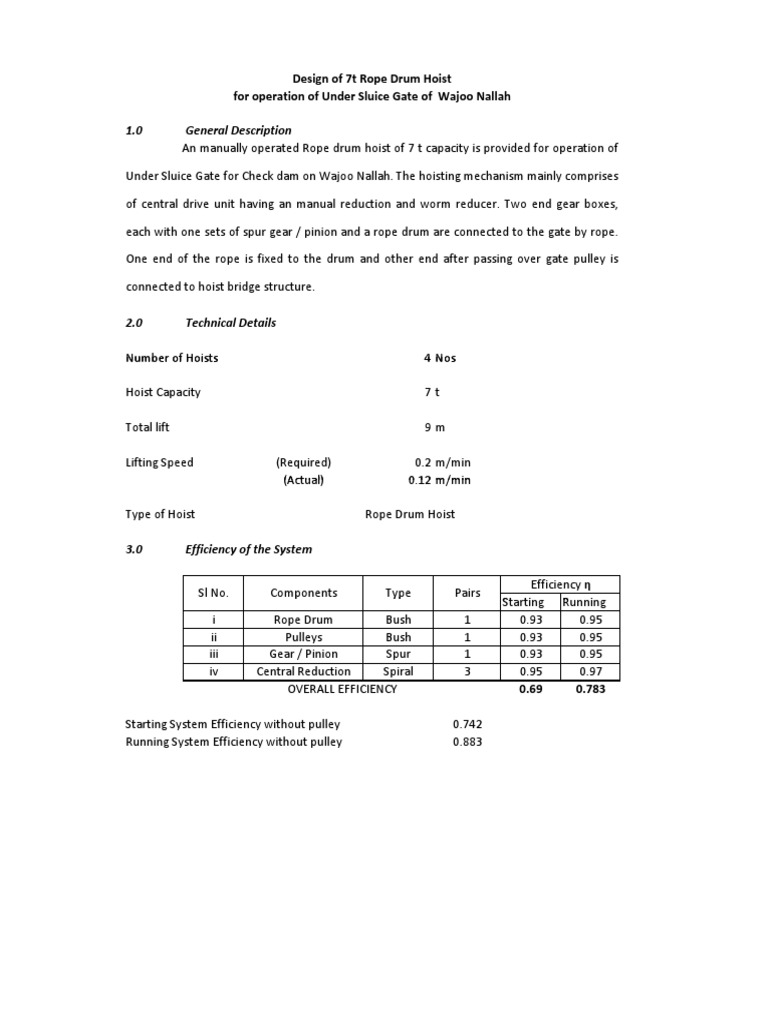 Design of 7t Rope Drum Hoist
for operation of Under Sluice Gate of Wajoo Nallah

1.0 General Description

An manually operated Rope drum hoist of 7 t capacity is provided for operation of Under Sluice Gate for Check dam on Wajoo Nallah. The hoisting mechanism mainly comprises of central drive unit having an manual reduction and worm reducer. Two end gear boxes, each with one sets of spur gear / pinion and a rope drum are connected to the gate by rope. One end of the rope is fixed to the drum and other end after passing over gate pulley is connected to hoist bridge structure.

2.0 Technical Details

Number of Hoists 4 Nos

Hoist Capacity 7 t

Total lift 9 m

Lifting Speed (Required) 0.2 m/min
(Actual) 0.12 m/min

Type of Hoist Rope Drum Hoist

3.0 Efficiency of the System

| Sl No. | Components | Type | Pairs | Efficiency η Starting | Efficiency η Running |
|---|---|---|---|---|---|
| i | Rope Drum | Bush | 1 | 0.93 | 0.95 |
| ii | Pulleys | Bush | 1 | 0.93 | 0.95 |
| iii | Gear / Pinion | Spur | 1 | 0.93 | 0.95 |
| iv | Central Reduction | Spiral | 3 | 0.95 | 0.97 |
| | OVERALL EFFICIENCY | | | 0.69 | 0.783 |

Starting System Efficiency without pulley 0.742
Running System Efficiency without pulley 0.883